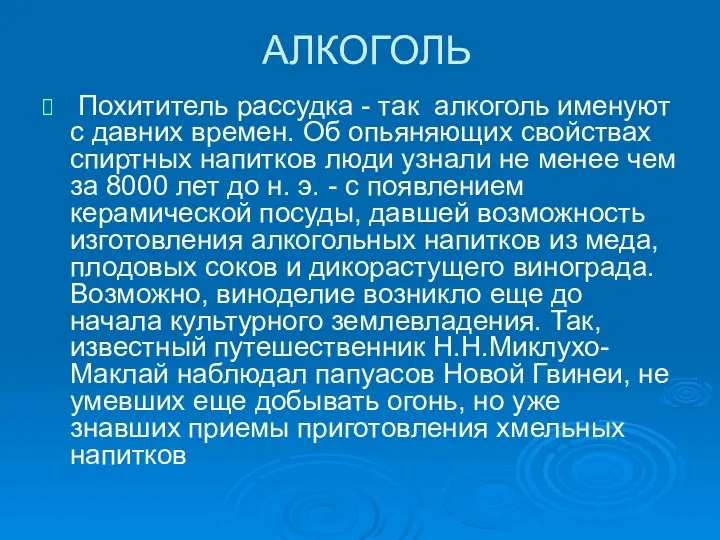 АЛКОГОЛЬ

Похититель рассудка - так алкоголь именуют с давних времен. Об опьяняющих свойствах спиртных напитков люди узнали не менее чем за 8000 лет до н. э. - с появлением керамической посуды, давшей возможность изготовления алкогольных напитков из меда, плодовых соков и дикорастущего винограда. Возможно, виноделие возникло еще до начала культурного землевладения. Так, известный путешественник Н.Н.Миклухо-Маклай наблюдал папуасов Новой Гвинеи, не умевших еще добывать огонь, но уже знавших приемы приготовления хмельных напитков